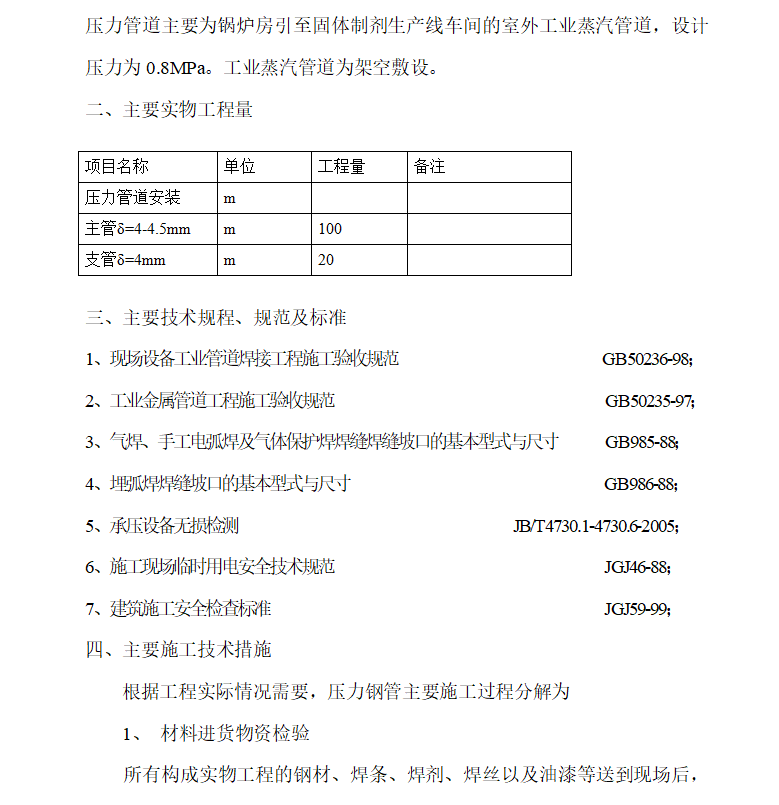 压力管道主要为锅炉房引至固体制剂生产线车间的室外工业蒸汽管道，设计压力为 0.8MPa。工业蒸汽管道为架空敷设。

二、主要实物工程量

| 项目名称 | 单位 | 工程量 | 备注 |
|---|---|---|---|
| 压力管道安装 | m | | |
| 主管δ=4-4.5mm | m | 100 | |
| 支管δ=4mm | m | 20 | |

三、主要技术规程、规范及标准

1、现场设备工业管道焊接工程施工验收规范 GB50236-98;

2、工业金属管道工程施工验收规范 GB50235-97;

3、气焊、手工电弧焊及气体保护焊焊缝焊缝坡口的基本型式与尺寸 GB985-88;

4、埋弧焊焊缝坡口的基本型式与尺寸 GB986-88;

5、承压设备无损检测 JB/T4730.1-4730.6-2005;

6、施工现场临时用电安全技术规范 JGJ46-88;

7、建筑施工安全检查标准 JGJ59-99;

四、主要施工技术措施

根据工程实际情况需要，压力钢管主要施工过程分解为

1、 材料进货物资检验

所有构成实物工程的钢材、焊条、焊剂、焊丝以及油漆等送到现场后，